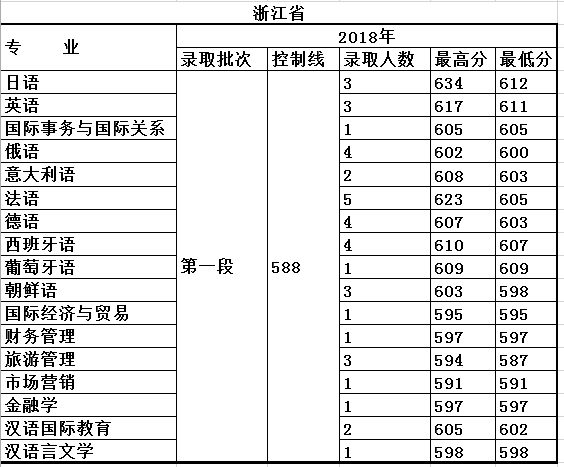 浙江省

| 专　　业 | 2018年 | | | | |
|---|---|---|---|---|---|
| | 录取批次 | 控制线 | 录取人数 | 最高分 | 最低分 |
| 日语 | 第一段 | 588 | 3 | 634 | 612 |
| 英语 | | | 3 | 617 | 611 |
| 国际事务与国际关系 | | | 1 | 605 | 605 |
| 俄语 | | | 4 | 602 | 600 |
| 意大利语 | | | 2 | 608 | 603 |
| 法语 | | | 5 | 623 | 605 |
| 德语 | | | 4 | 607 | 603 |
| 西班牙语 | | | 4 | 610 | 607 |
| 葡萄牙语 | | | 1 | 609 | 609 |
| 朝鲜语 | | | 3 | 603 | 598 |
| 国际经济与贸易 | | | 1 | 595 | 595 |
| 财务管理 | | | 1 | 597 | 597 |
| 旅游管理 | | | 3 | 594 | 587 |
| 市场营销 | | | 1 | 591 | 591 |
| 金融学 | | | 1 | 597 | 597 |
| 汉语国际教育 | | | 2 | 605 | 602 |
| 汉语言文学 | | | 1 | 598 | 598 |